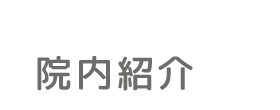 院内紹介